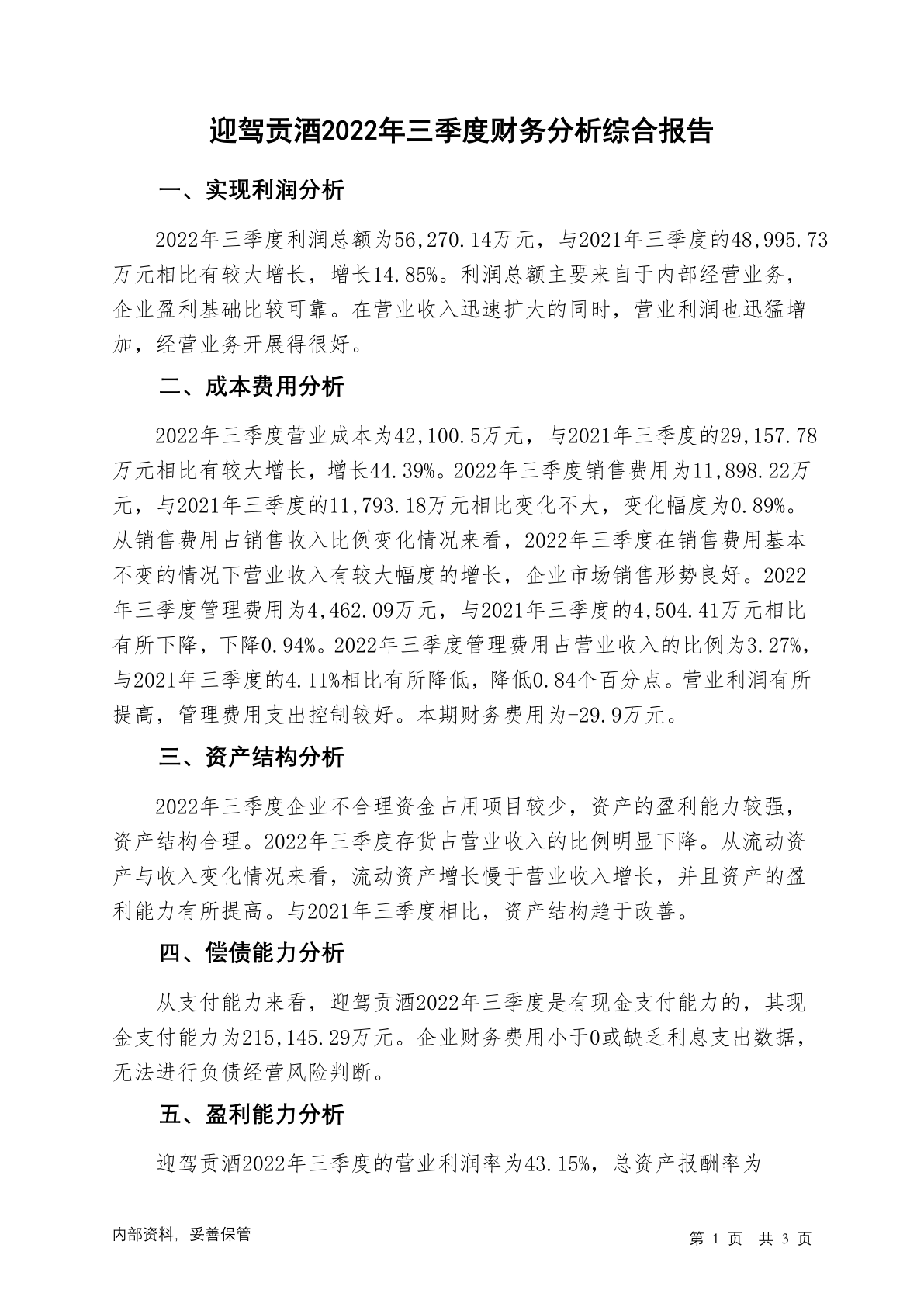 迎驾贡酒2022年三季度财务分析综合报告

一、实现利润分析

2022年三季度利润总额为56,270.14万元，与2021年三季度的48,995.73万元相比有较大增长，增长14.85%。利润总额主要来自于内部经营业务，企业盈利基础比较可靠。在营业收入迅速扩大的同时，营业利润也迅猛增加，经营业务开展得很好。

二、成本费用分析

2022年三季度营业成本为42,100.5万元，与2021年三季度的29,157.78万元相比有较大增长，增长44.39%。2022年三季度销售费用为11,898.22万元，与2021年三季度的11,793.18万元相比变化不大，变化幅度为0.89%。从销售费用占销售收入比例变化情况来看，2022年三季度在销售费用基本不变的情况下营业收入有较大幅度的增长，企业市场销售形势良好。2022年三季度管理费用为4,462.09万元，与2021年三季度的4,504.41万元相比有所下降，下降0.94%。2022年三季度管理费用占营业收入的比例为3.27%，与2021年三季度的4.11%相比有所降低，降低0.84个百分点。营业利润有所提高，管理费用支出控制较好。本期财务费用为-29.9万元。

三、资产结构分析

2022年三季度企业不合理资金占用项目较少，资产的盈利能力较强，资产结构合理。2022年三季度存货占营业收入的比例明显下降。从流动资产与收入变化情况来看，流动资产增长慢于营业收入增长，并且资产的盈利能力有所提高。与2021年三季度相比，资产结构趋于改善。

四、偿债能力分析

从支付能力来看，迎驾贡酒2022年三季度是有现金支付能力的，其现金支付能力为215,145.29万元。企业财务费用小于0或缺乏利息支出数据，无法进行负债经营风险判断。

五、盈利能力分析

迎驾贡酒2022年三季度的营业利润率为43.15%，总资产报酬率为

内部资料，妥善保管

第 1 页　共 3 页